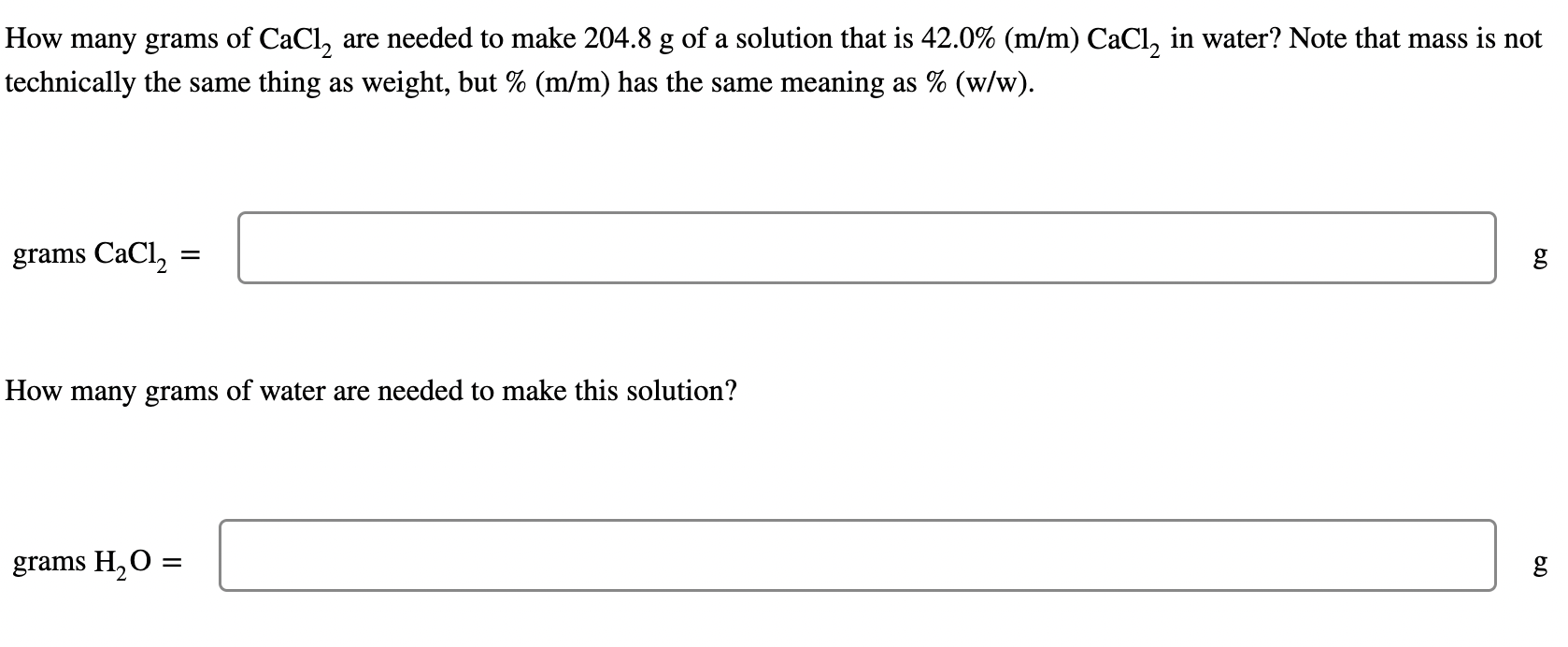 How many grams of $CaCl_2$ are needed to make 204.8 g of a solution that is 42.0% (m/m) $CaCl_2$ in water? Note that mass is not technically the same thing as weight, but % (m/m) has the same meaning as % (w/w).

grams $CaCl_2$ =

g

How many grams of water are needed to make this solution?

grams $H_2O$ =

g